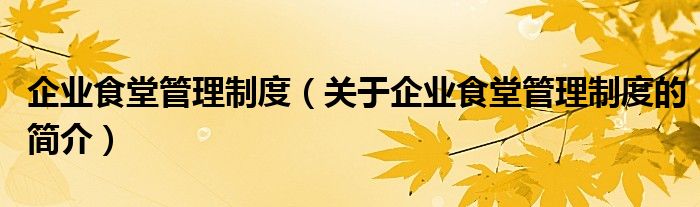 企业食堂管理制度（关于企业食堂管理制度的简介）